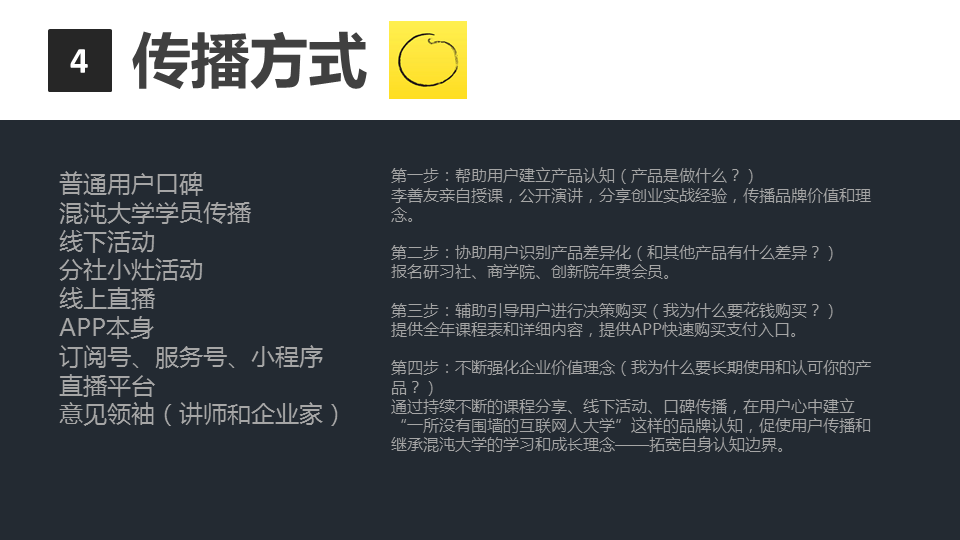 4 传播方式

普通用户口碑
混沌大学学员传播
线下活动
分社小灶活动
线上直播
APP本身
订阅号、服务号、小程序
直播平台
意见领袖（讲师和企业家）

第一步：帮助用户建立产品认知（产品是做什么？）
李善友亲自授课，公开演讲，分享创业实战经验，传播品牌价值和理念。

第二步：协助用户识别产品差异化（和其他产品有什么差异？）
报名研习社、商学院、创新院年费会员。

第三步：辅助引导用户进行决策购买（我为什么要花钱购买？）
提供全年课程表和详细内容，提供APP快速购买支付入口。

第四步：不断强化企业价值理念（我为什么要长期使用和认可你的产品？）
通过持续不断的课程分享、线下活动、口碑传播，在用户心中建立“一所没有围墙的互联网人大学”这样的品牌认知，促使用户传播和继承混沌大学的学习和成长理念——拓宽自身认知边界。